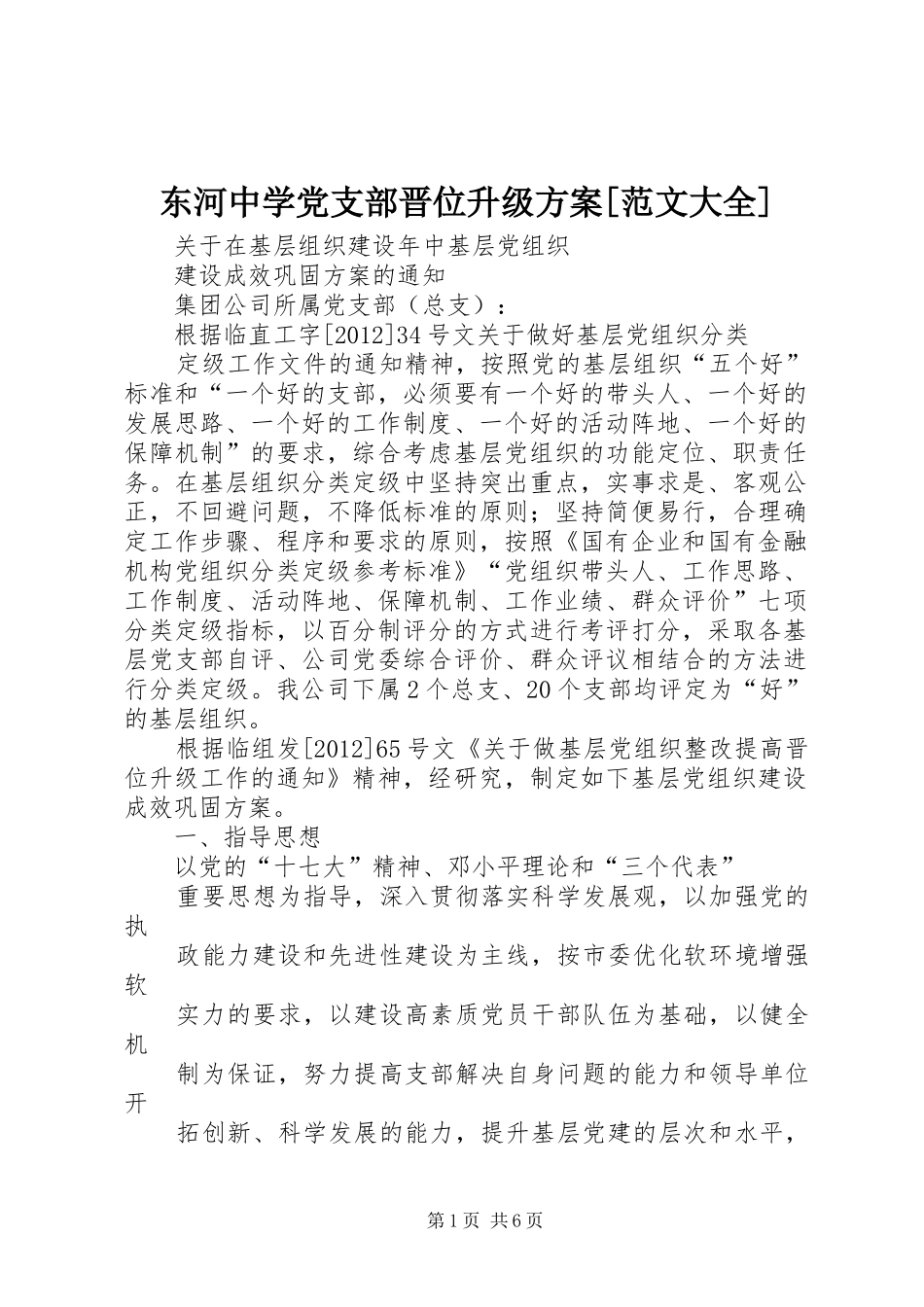 东河中学党支部晋位升级方案[范文大全]

关于在基层组织建设年中基层党组织

建设成效巩固方案的通知

集团公司所属党支部（总支）：

根据临直工字[2012]34号文关于做好基层党组织分类

定级工作文件的通知精神，按照党的基层组织“五个好”标准和“一个好的支部，必须要有一个好的带头人、一个好的发展思路、一个好的工作制度、一个好的活动阵地、一个好的保障机制”的要求，综合考虑基层党组织的功能定位、职责任务。在基层组织分类定级中坚持突出重点，实事求是、客观公正，不回避问题，不降低标准的原则；坚持简便易行，合理确定工作步骤、程序和要求的原则，按照《国有企业和国有金融机构党组织分类定级参考标准》“党组织带头人、工作思路、工作制度、活动阵地、保障机制、工作业绩、群众评价”七项分类定级指标，以百分制评分的方式进行考评打分，采取各基层党支部自评、公司党委综合评价、群众评议相结合的方法进行分类定级。我公司下属2个总支、20个支部均评定为“好”的基层组织。

根据临组发[2012]65号文《关于做基层党组织整改提高晋位升级工作的通知》精神，经研究，制定如下基层党组织建设成效巩固方案。

一、指导思想

以党的“十七大”精神、邓小平理论和“三个代表”

重要思想为指导，深入贯彻落实科学发展观，以加强党的执

政能力建设和先进性建设为主线，按市委优化软环境增强软

实力的要求，以建设高素质党员干部队伍为基础，以健全机

制为保证，努力提高支部解决自身问题的能力和领导单位开

拓创新、科学发展的能力，提升基层党建的层次和水平，

第1页 共6页